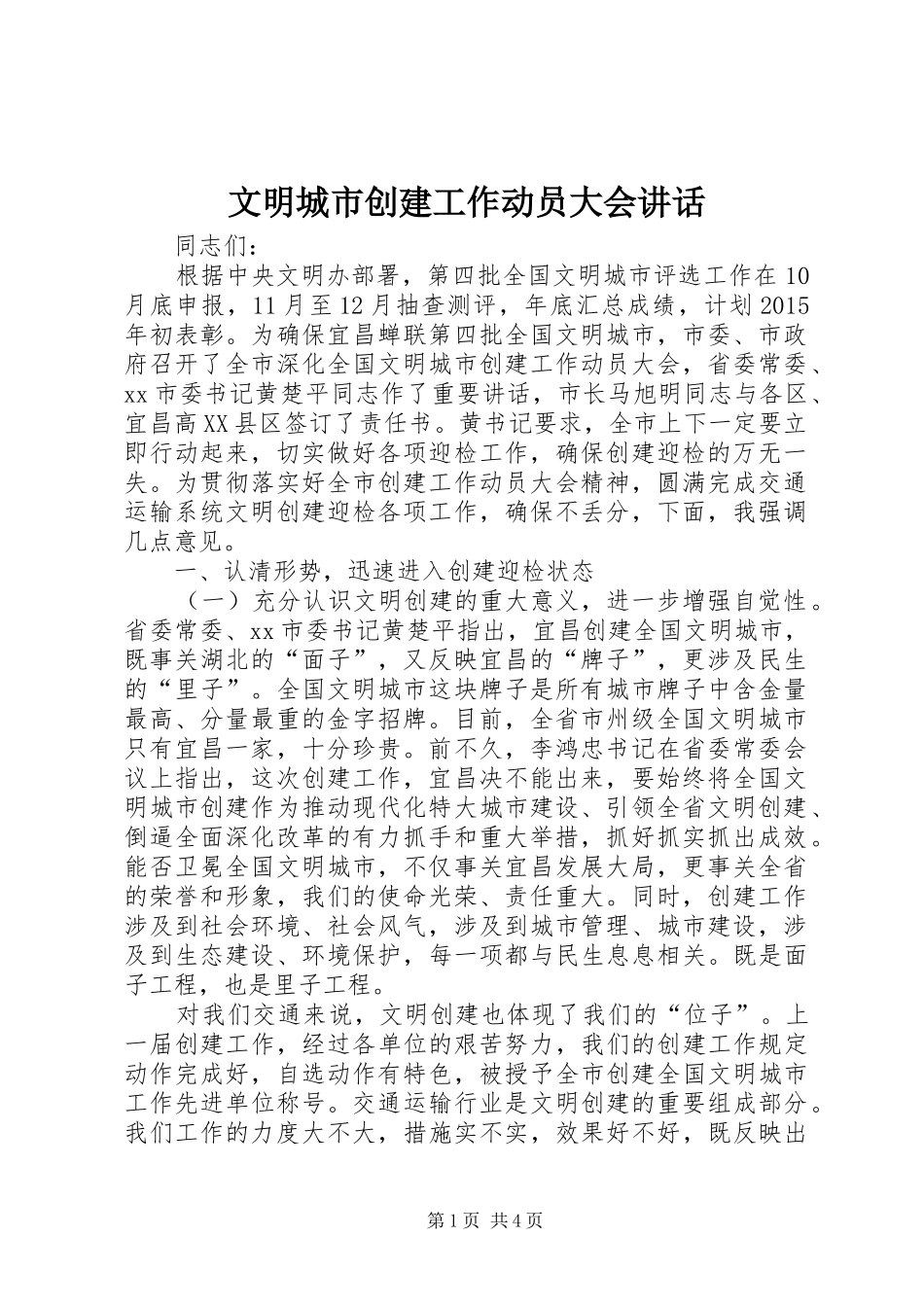 文明城市创建工作动员大会讲话

同志们：

根据中央文明办部署，第四批全国文明城市评选工作在10月底申报，11月至12月抽查测评，年底汇总成绩，计划2015年初表彰。为确保宜昌蝉联第四批全国文明城市，市委、市政府召开了全市深化全国文明城市创建工作动员大会，省委常委、xx市委书记黄楚平同志作了重要讲话，市长马旭明同志与各区、宜昌高XX县区签订了责任书。黄书记要求，全市上下一定要立即行动起来，切实做好各项迎检工作，确保创建迎检的万无一失。为贯彻落实好全市创建工作动员大会精神，圆满完成交通运输系统文明创建迎检各项工作，确保不丢分，下面，我强调几点意见。

一、认清形势，迅速进入创建迎检状态

（一）充分认识文明创建的重大意义，进一步增强自觉性。省委常委、xx市委书记黄楚平指出，宜昌创建全国文明城市，既事关湖北的“面子”，又反映宜昌的“牌子”，更涉及民生的“里子”。全国文明城市这块牌子是所有城市牌子中含金量最高、分量最重的金字招牌。目前，全省市州级全国文明城市只有宜昌一家，十分珍贵。前不久，李鸿忠书记在省委常委会议上指出，这次创建工作，宜昌决不能出来，要始终将全国文明城市创建作为推动现代化特大城市建设、引领全省文明创建、倒逼全面深化改革的有力抓手和重大举措，抓好抓实抓出成效。能否卫冕全国文明城市，不仅事关宜昌发展大局，更事关全省的荣誉和形象，我们的使命光荣、责任重大。同时，创建工作涉及到社会环境、社会风气，涉及到城市管理、城市建设，涉及到生态建设、环境保护，每一项都与民生息息相关。既是面子工程，也是里子工程。

对我们交通来说，文明创建也体现了我们的“位子”。上一届创建工作，经过各单位的艰苦努力，我们的创建工作规定动作完成好，自选动作有特色，被授予全市创建全国文明城市工作先进单位称号。交通运输行业是文明创建的重要组成部分。我们工作的力度大不大，措施实不实，效果好不好，既反映出

第1页 共4页